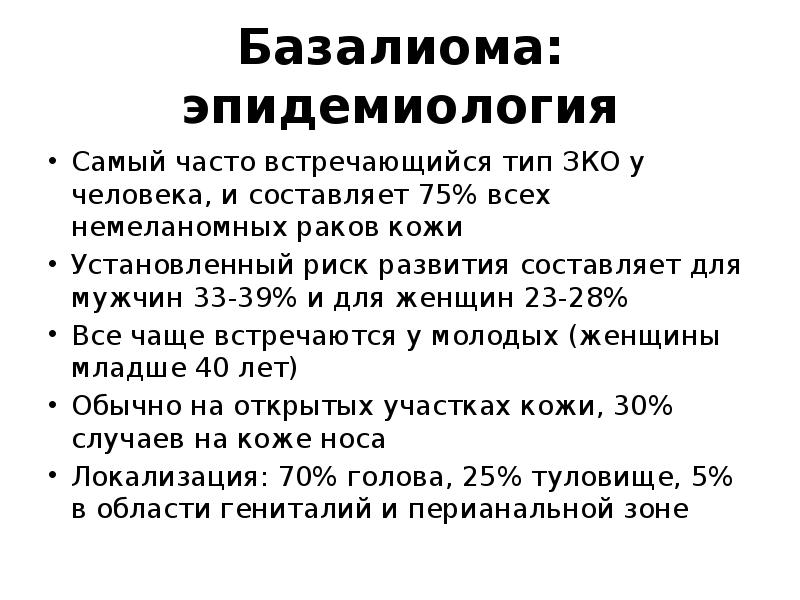 Базалиома: эпидемиология

• Самый часто встречающийся тип ЗКО у человека, и составляет 75% всех немеланомных раков кожи
• Установленный риск развития составляет для мужчин 33-39% и для женщин 23-28%
• Все чаще встречаются у молодых (женщины младше 40 лет)
• Обычно на открытых участках кожи, 30% случаев на коже носа
• Локализация: 70% голова, 25% туловище, 5% в области гениталий и перианальной зоне